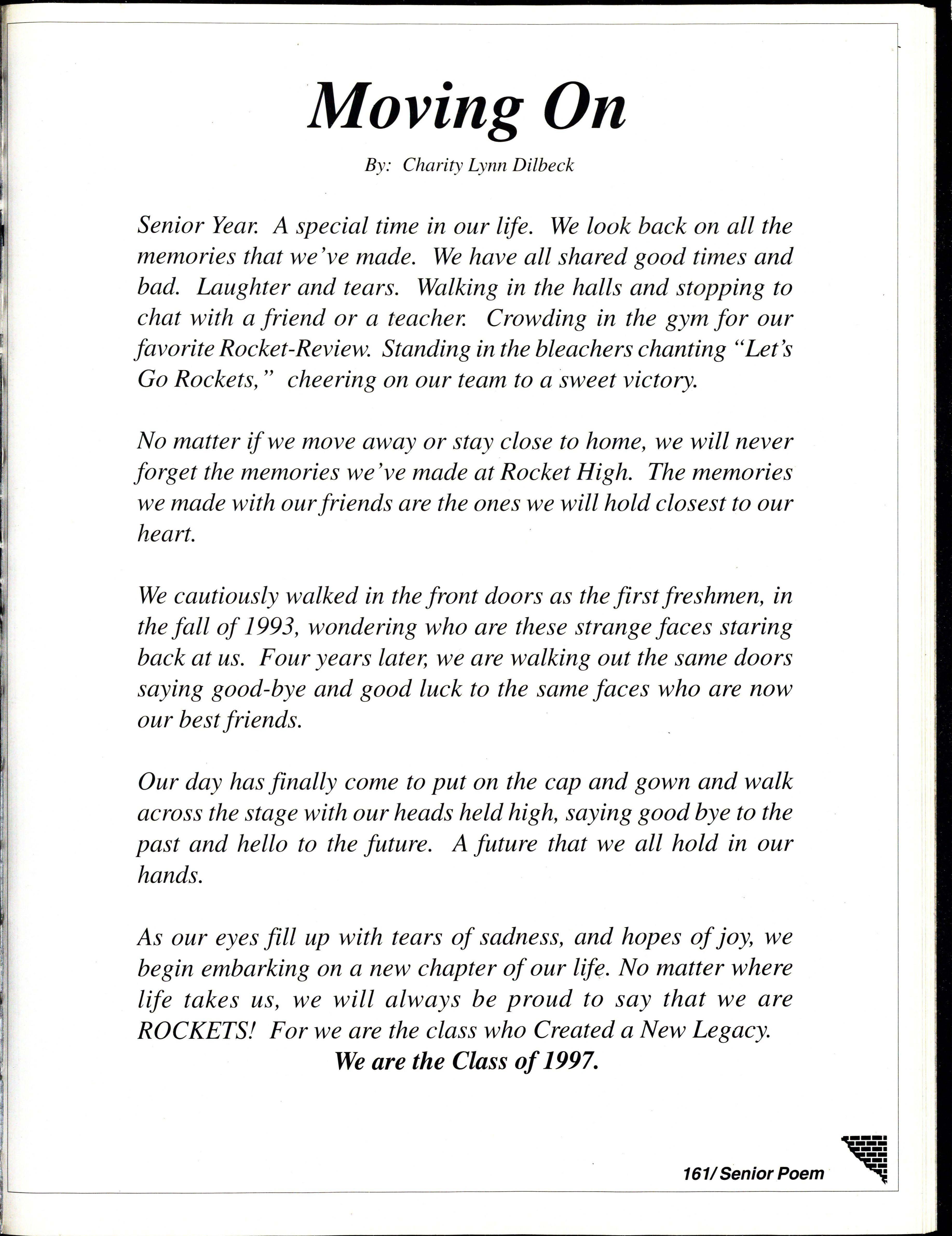 Moving On

By: Charity Lynn Dilbeck

Senior Year. A special time in our life. We look back on all the memories that we've made. We have all shared good times and bad. Laughter and tears. Walking in the halls and stopping to chat with a friend or a teacher. Crowding in the gym for our favorite Rocket-Review. Standing in the bleachers chanting "Let's Go Rockets," cheering on our team to a sweet victory.

No matter if we move away or stay close to home, we will never forget the memories we've made at Rocket High. The memories we made with our friends are the ones we will hold closest to our heart.

We cautiously walked in the front doors as the first freshmen, in the fall of 1993, wondering who are these strange faces staring back at us. Four years later, we are walking out the same doors saying good-bye and good luck to the same faces who are now our best friends.

Our day has finally come to put on the cap and gown and walk across the stage with our heads held high, saying good bye to the past and hello to the future. A future that we all hold in our hands.

As our eyes fill up with tears of sadness, and hopes of joy, we begin embarking on a new chapter of our life. No matter where life takes us, we will always be proud to say that we are ROCKETS! For we are the class who Created a New Legacy.
We are the Class of 1997.

161/ Senior Poem